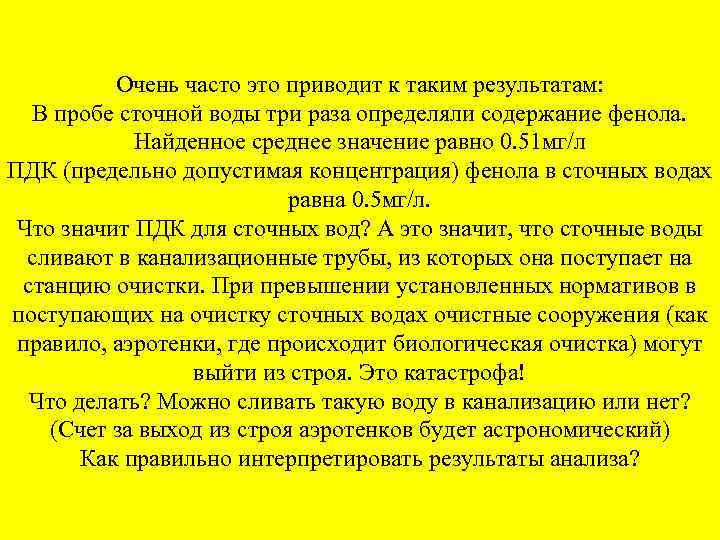 Очень часто это приводит к таким результатам:
В пробе сточной воды три раза определяли содержание фенола. Найденное среднее значение равно 0.51мг/л
ПДК (предельно допустимая концентрация) фенола в сточных водах равна 0.5мг/л.
Что значит ПДК для сточных вод? А это значит, что сточные воды сливают в канализационные трубы, из которых она поступает на станцию очистки. При превышении установленных нормативов в поступающих на очистку сточных водах очистные сооружения (как правило, аэротенки, где происходит биологическая очистка) могут выйти из строя. Это катастрофа!
Что делать? Можно сливать такую воду в канализацию или нет?
(Счет за выход из строя аэротенков будет астрономический)
Как правильно интерпретировать результаты анализа?